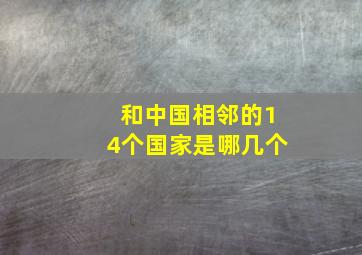 和中国相邻的14个国家是哪几个